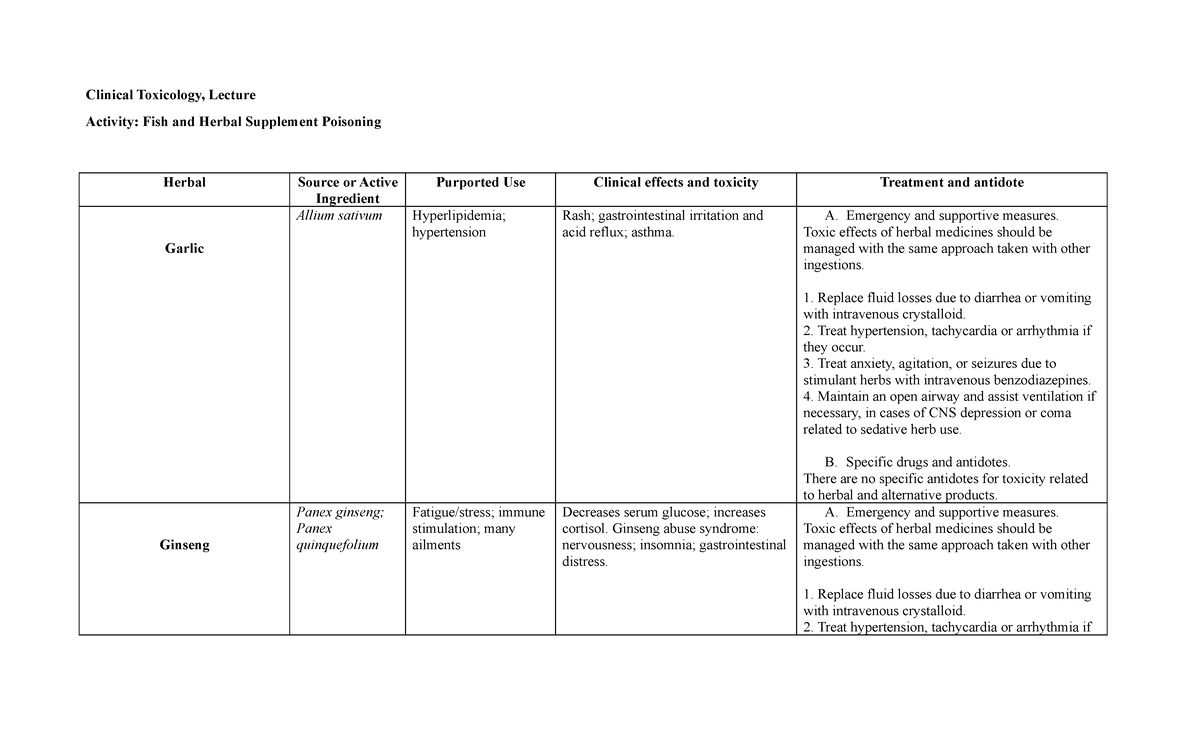 Clinical Toxicology, Lecture

Activity: Fish and Herbal Supplement Poisoning

| Herbal | Source or Active Ingredient | Purported Use | Clinical effects and toxicity | Treatment and antidote |
|---|---|---|---|---|
| Garlic | Allium sativum | Hyperlipidemia; hypertension | Rash; gastrointestinal irritation and acid reflux; asthma. | A. Emergency and supportive measures. Toxic effects of herbal medicines should be managed with the same approach taken with other ingestions. 1. Replace fluid losses due to diarrhea or vomiting with intravenous crystalloid. 2. Treat hypertension, tachycardia or arrhythmia if they occur. 3. Treat anxiety, agitation, or seizures due to stimulant herbs with intravenous benzodiazepines. 4. Maintain an open airway and assist ventilation if necessary, in cases of CNS depression or coma related to sedative herb use. B. Specific drugs and antidotes. There are no specific antidotes for toxicity related to herbal and alternative products. |
| Ginseng | Panex ginseng; Panex quinquefolium | Fatigue/stress; immune stimulation; many ailments | Decreases serum glucose; increases cortisol. Ginseng abuse syndrome: nervousness; insomnia; gastrointestinal distress. | A. Emergency and supportive measures. Toxic effects of herbal medicines should be managed with the same approach taken with other ingestions. 1. Replace fluid losses due to diarrhea or vomiting with intravenous crystalloid. 2. Treat hypertension, tachycardia or arrhythmia if |